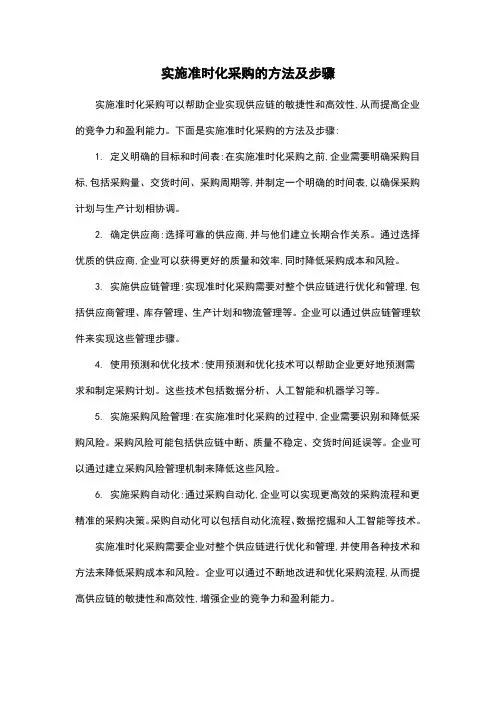 实施准时化采购的方法及步骤

实施准时化采购可以帮助企业实现供应链的敏捷性和高效性，从而提高企业的竞争力和盈利能力。下面是实施准时化采购的方法及步骤：

1. 定义明确的目标和时间表：在实施准时化采购之前，企业需要明确采购目标，包括采购量、交货时间、采购周期等，并制定一个明确的时间表，以确保采购计划与生产计划相协调。

2. 确定供应商：选择可靠的供应商，并与他们建立长期合作关系。通过选择优质的供应商，企业可以获得更好的质量和效率，同时降低采购成本和风险。

3. 实施供应链管理：实现准时化采购需要对整个供应链进行优化和管理，包括供应商管理、库存管理、生产计划和物流管理等。企业可以通过供应链管理软件来实现这些管理步骤。

4. 使用预测和优化技术：使用预测和优化技术可以帮助企业更好地预测需求和制定采购计划。这些技术包括数据分析、人工智能和机器学习等。

5. 实施采购风险管理：在实施准时化采购的过程中，企业需要识别和降低采购风险。采购风险可能包括供应链中断、质量不稳定、交货时间延误等。企业可以通过建立采购风险管理机制来降低这些风险。

6. 实施采购自动化：通过采购自动化，企业可以实现更高效的采购流程和更精准的采购决策。采购自动化可以包括自动化流程、数据挖掘和人工智能等技术。

实施准时化采购需要企业对整个供应链进行优化和管理，并使用各种技术和方法来降低采购成本和风险。企业可以通过不断地改进和优化采购流程，从而提高供应链的敏捷性和高效性，增强企业的竞争力和盈利能力。